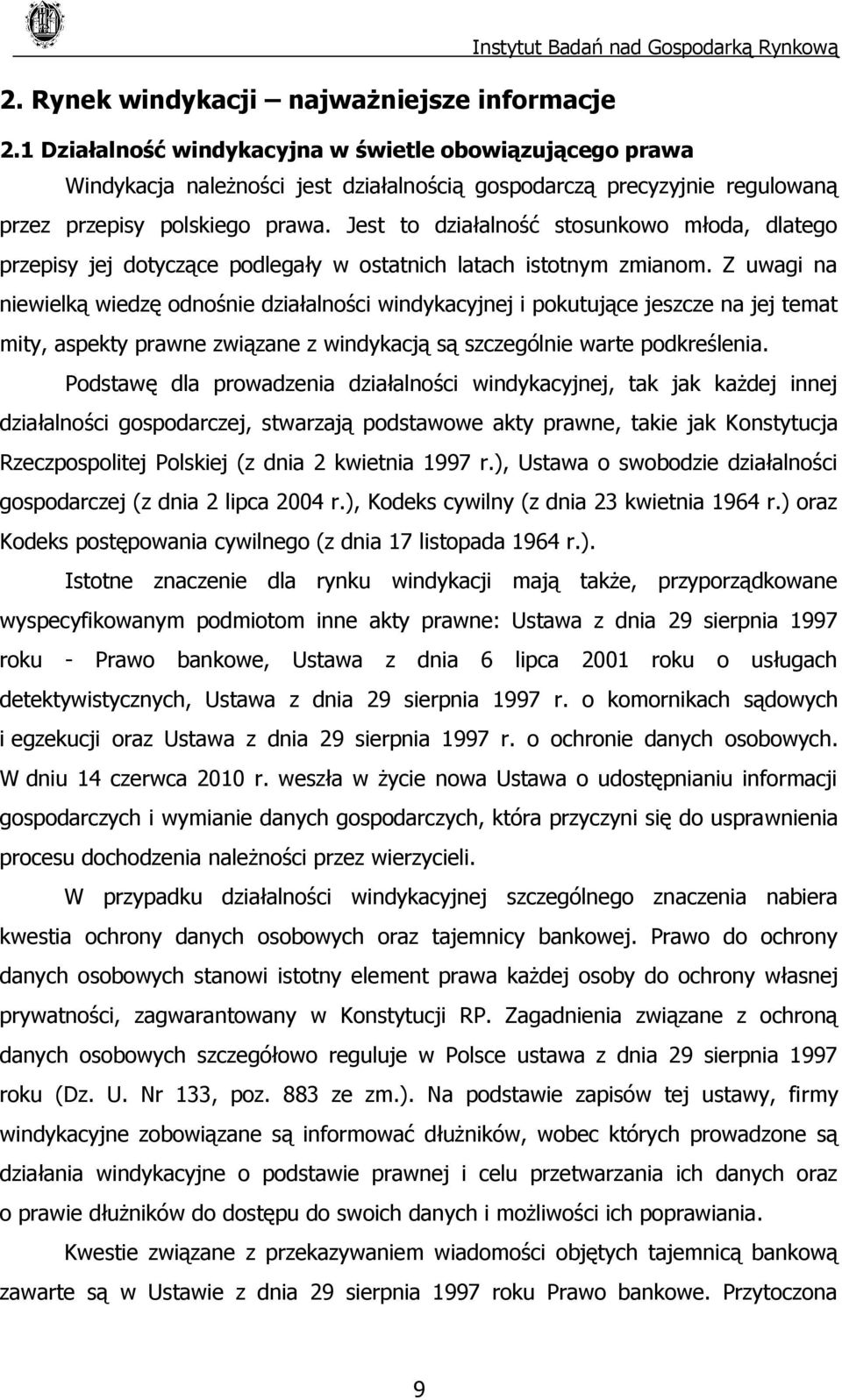 Instytut Badań nad Gospodarką Rynkową

2. Rynek windykacji – najważniejsze informacje

2.1 Działalność windykacyjna w świetle obowiązującego prawa

Windykacja należności jest działalnością gospodarczą precyzyjnie regulowaną przez przepisy polskiego prawa. Jest to działalność stosunkowo młoda, dlatego przepisy jej dotyczące podlegały w ostatnich latach istotnym zmianom. Z uwagi na niewielką wiedzę odnośnie działalności windykacyjnej i pokutujące jeszcze na jej temat mity, aspekty prawne związane z windykacją są szczególnie warte podkreślenia.

Podstawę dla prowadzenia działalności windykacyjnej, tak jak każdej innej działalności gospodarczej, stwarzają podstawowe akty prawne, takie jak Konstytucja Rzeczpospolitej Polskiej (z dnia 2 kwietnia 1997 r.), Ustawa o swobodzie działalności gospodarczej (z dnia 2 lipca 2004 r.), Kodeks cywilny (z dnia 23 kwietnia 1964 r.) oraz Kodeks postępowania cywilnego (z dnia 17 listopada 1964 r.).

Istotne znaczenie dla rynku windykacji mają także, przyporządkowane wyspecyfikowanym podmiotom inne akty prawne: Ustawa z dnia 29 sierpnia 1997 roku - Prawo bankowe, Ustawa z dnia 6 lipca 2001 roku o usługach detektywistycznych, Ustawa z dnia 29 sierpnia 1997 r. o komornikach sądowych i egzekucji oraz Ustawa z dnia 29 sierpnia 1997 r. o ochronie danych osobowych. W dniu 14 czerwca 2010 r. weszła w życie nowa Ustawa o udostępnianiu informacji gospodarczych i wymianie danych gospodarczych, która przyczyni się do usprawnienia procesu dochodzenia należności przez wierzycieli.

W przypadku działalności windykacyjnej szczególnego znaczenia nabiera kwestia ochrony danych osobowych oraz tajemnicy bankowej. Prawo do ochrony danych osobowych stanowi istotny element prawa każdej osoby do ochrony własnej prywatności, zagwarantowany w Konstytucji RP. Zagadnienia związane z ochroną danych osobowych szczegółowo reguluje w Polsce ustawa z dnia 29 sierpnia 1997 roku (Dz. U. Nr 133, poz. 883 ze zm.). Na podstawie zapisów tej ustawy, firmy windykacyjne zobowiązane są informować dłużników, wobec których prowadzone są działania windykacyjne o podstawie prawnej i celu przetwarzania ich danych oraz o prawie dłużników do dostępu do swoich danych i możliwości ich poprawiania.

Kwestie związane z przekazywaniem wiadomości objętych tajemnicą bankową zawarte są w Ustawie z dnia 29 sierpnia 1997 roku Prawo bankowe. Przytoczona

9